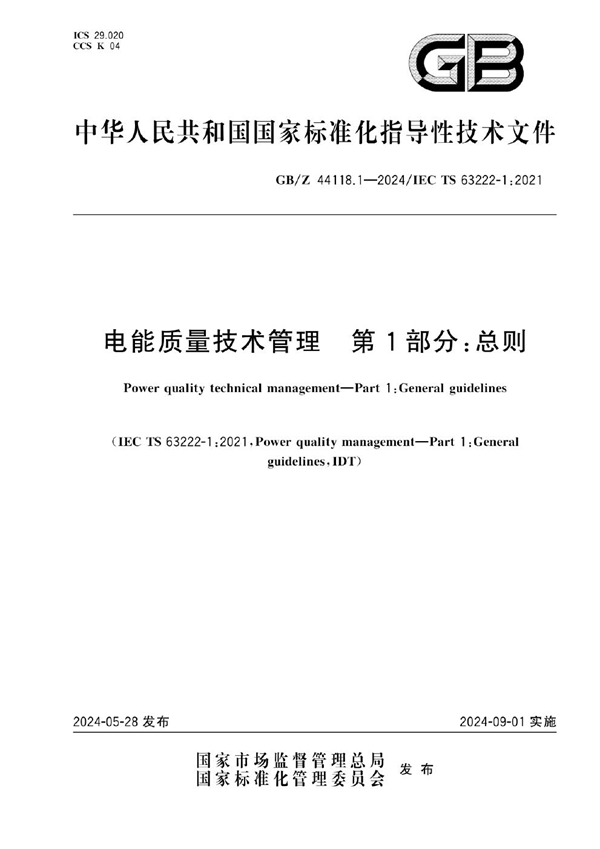 ICS 29.020
CCS K 04

GB

中华人民共和国国家标准化指导性技术文件

GB/Z 44118.1—2024/IEC TS 63222-1:2021

电能质量技术管理　第1部分:总则

Power quality technical management—Part 1:General guidelines

(IEC TS 63222-1:2021,Power quality management—Part 1:General guidelines,IDT)

2024-05-28 发布

2024-09-01 实施

国家市场监督管理总局
国家标准化管理委员会
发布